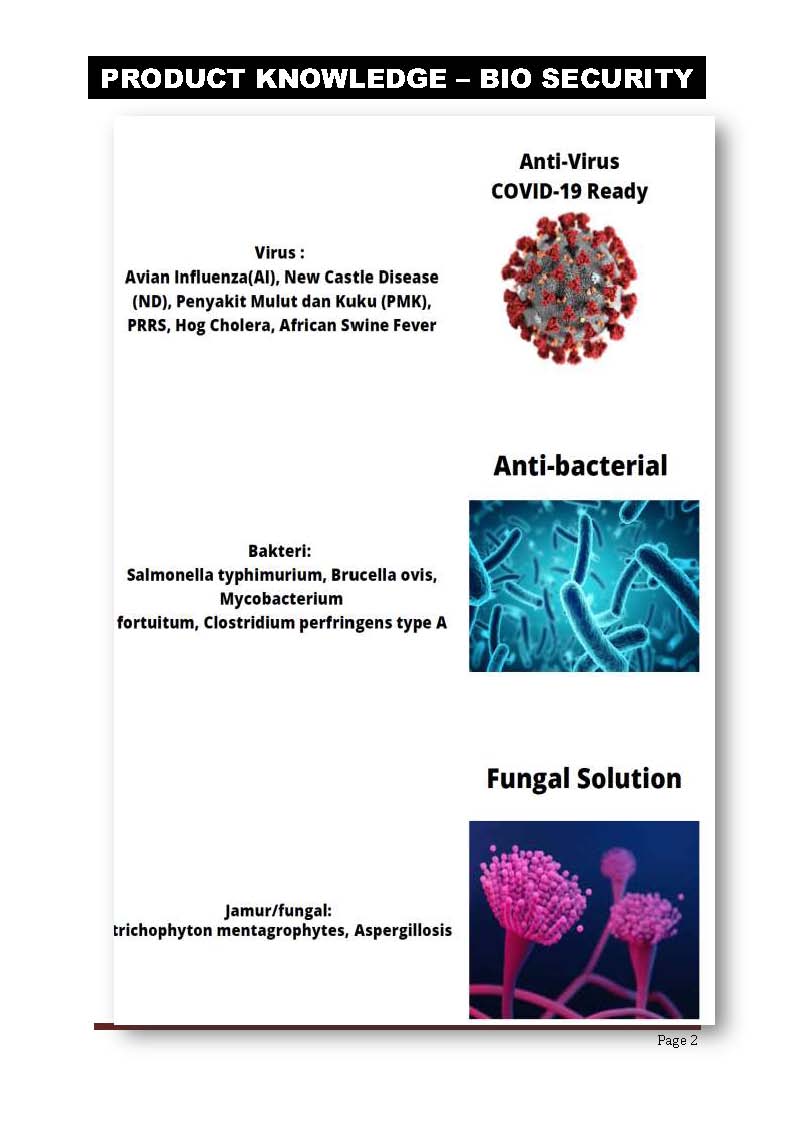 PRODUCT KNOWLEDGE – BIO SECURITY

Anti-Virus
COVID-19 Ready

Virus :
Avian Influenza(AI), New Castle Disease (ND), Penyakit Mulut dan Kuku (PMK), PRRS, Hog Cholera, African Swine Fever

Anti-bacterial

Bakteri:
Salmonella typhimurium, Brucella ovis, Mycobacterium fortuitum, Clostridium perfringens type A

Fungal Solution

Jamur/fungal:
trichophyton mentagrophytes, Aspergillosis

Page 2